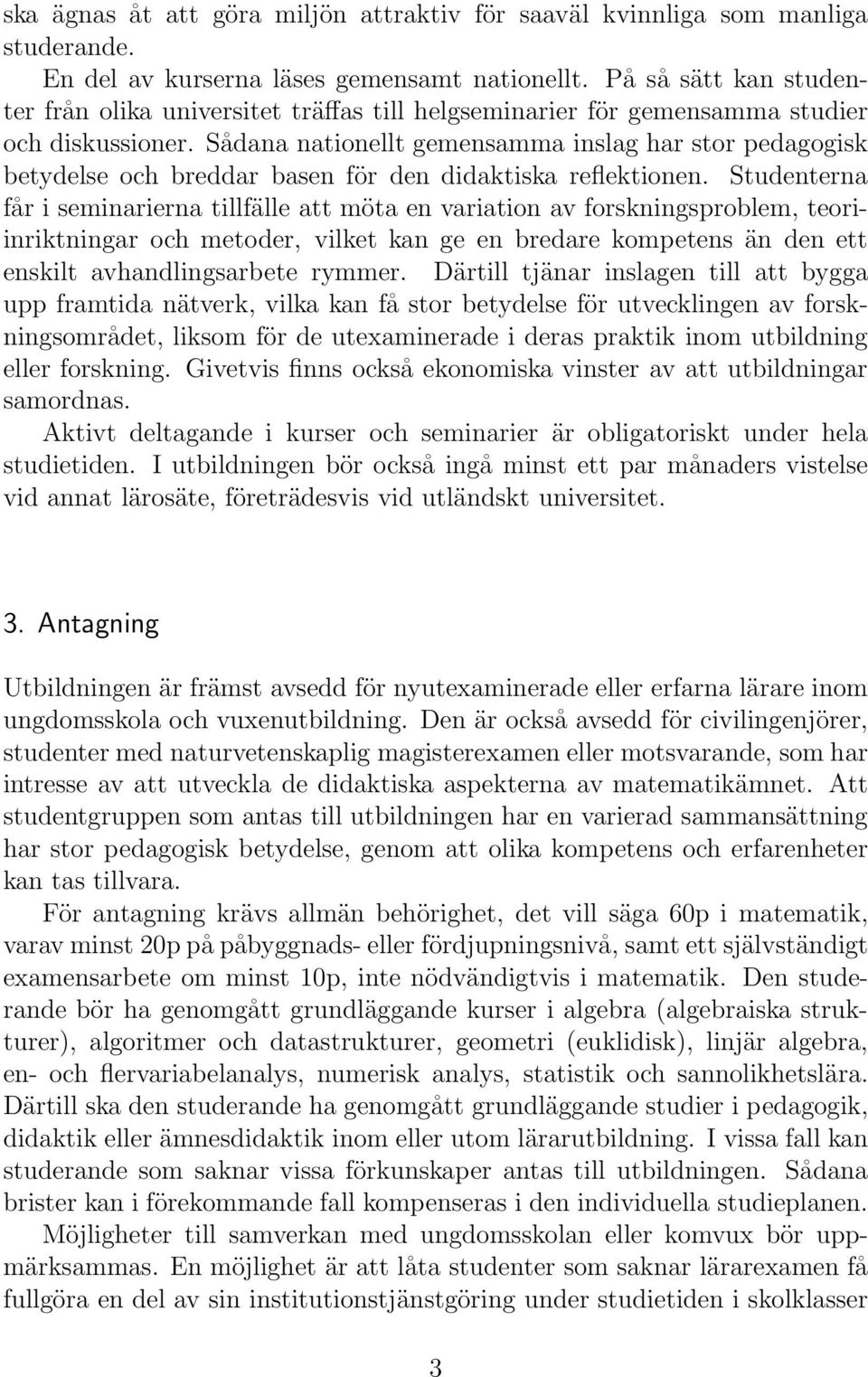 ska ägnas åt att göra miljön attraktiv för saaväl kvinnliga som manliga studerande.

En del av kurserna läses gemensamt nationellt. På så sätt kan studenter från olika universitet träffas till helgseminarier för gemensamma studier och diskussioner. Sådana nationellt gemensamma inslag har stor pedagogisk betydelse och breddar basen för den didaktiska reflektionen. Studenterna får i seminarierna tillfälle att möta en variation av forskningsproblem, teoriinriktningar och metoder, vilket kan ge en bredare kompetens än den ett enskilt avhandlingsarbete rymmer. Därtill tjänar inslagen till att bygga upp framtida nätverk, vilka kan få stor betydelse för utvecklingen av forskningsområdet, liksom för de utexaminerade i deras praktik inom utbildning eller forskning. Givetvis finns också ekonomiska vinster av att utbildningar samordnas.

Aktivt deltagande i kurser och seminarier är obligatoriskt under hela studietiden. I utbildningen bör också ingå minst ett par månaders vistelse vid annat lärosäte, företrädesvis vid utländskt universitet.

3. Antagning

Utbildningen är främst avsedd för nyutexaminerade eller erfarna lärare inom ungdomsskola och vuxenutbildning. Den är också avsedd för civilingenjörer, studenter med naturvetenskaplig magisterexamen eller motsvarande, som har intresse av att utveckla de didaktiska aspekterna av matematikämnet. Att studentgruppen som antas till utbildningen har en varierad sammansättning har stor pedagogisk betydelse, genom att olika kompetens och erfarenheter kan tas tillvara.

För antagning krävs allmän behörighet, det vill säga 60p i matematik, varav minst 20p på påbyggnads- eller fördjupningsnivå, samt ett självständigt examensarbete om minst 10p, inte nödvändigtvis i matematik. Den studerande bör ha genomgått grundläggande kurser i algebra (algebraiska strukturer), algoritmer och datastrukturer, geometri (euklidisk), linjär algebra, en- och flervariabelanalys, numerisk analys, statistik och sannolikhetslära. Därtill ska den studerande ha genomgått grundläggande studier i pedagogik, didaktik eller ämnesdidaktik inom eller utom lärarutbildning. I vissa fall kan studerande som saknar vissa förkunskaper antas till utbildningen. Sådana brister kan i förekommande fall kompenseras i den individuella studieplanen.

Möjligheter till samverkan med ungdomsskolan eller komvux bör uppmärksammas. En möjlighet är att låta studenter som saknar lärarexamen få fullgöra en del av sin institutionstjänstgöring under studietiden i skolklasser

3